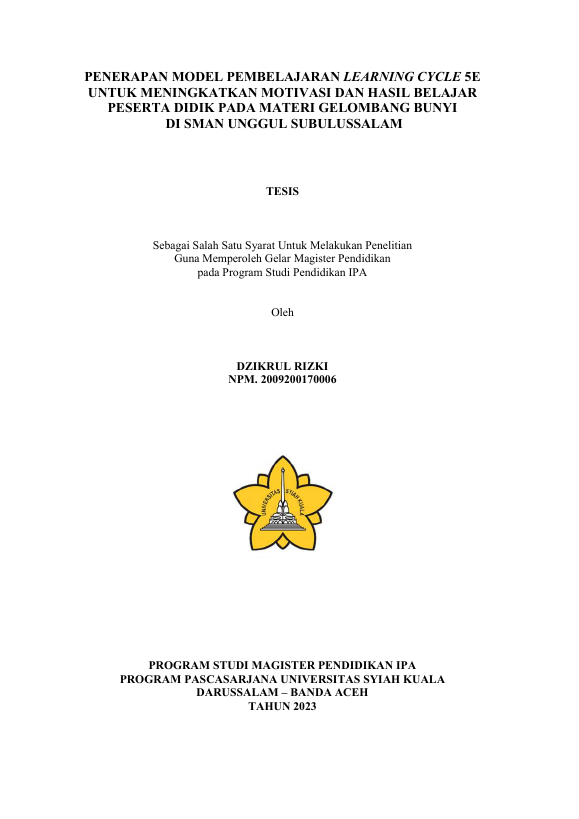 PENERAPAN MODEL PEMBELAJARAN LEARNING CYCLE 5E UNTUK MENINGKATKAN MOTIVASI DAN HASIL BELAJAR PESERTA DIDIK PADA MATERI GELOMBANG BUNYI DI SMAN UNGGUL SUBULUSSALAM

TESIS

Sebagai Salah Satu Syarat Untuk Melakukan Penelitian
Guna Memperoleh Gelar Magister Pendidikan
pada Program Studi Pendidikan IPA

Oleh

DZIKRUL RIZKI
NPM. 2009200170006

UNIVERSITAS SYIAH KUALA

PROGRAM STUDI MAGISTER PENDIDIKAN IPA
PROGRAM PASCASARJANA UNIVERSITAS SYIAH KUALA
DARUSSALAM – BANDA ACEH
TAHUN 2023